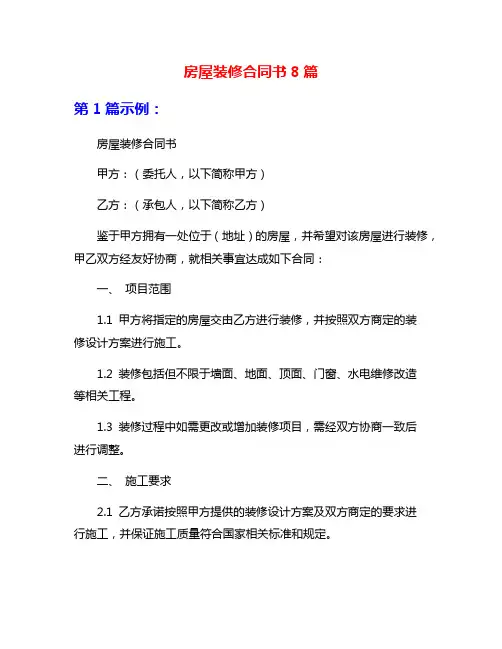 房屋装修合同书 8 篇

第 1 篇示例：

房屋装修合同书

甲方：（委托人，以下简称甲方）

乙方：（承包人，以下简称乙方）

鉴于甲方拥有一处位于（地址）的房屋，并希望对该房屋进行装修，甲乙双方经友好协商，就相关事宜达成如下合同：

一、 项目范围

1.1 甲方将指定的房屋交由乙方进行装修，并按照双方商定的装修设计方案进行施工。

1.2 装修包括但不限于墙面、地面、顶面、门窗、水电维修改造等相关工程。

1.3 装修过程中如需更改或增加装修项目，需经双方协商一致后进行调整。

二、 施工要求

2.1 乙方承诺按照甲方提供的装修设计方案及双方商定的要求进行施工，并保证施工质量符合国家相关标准和规定。